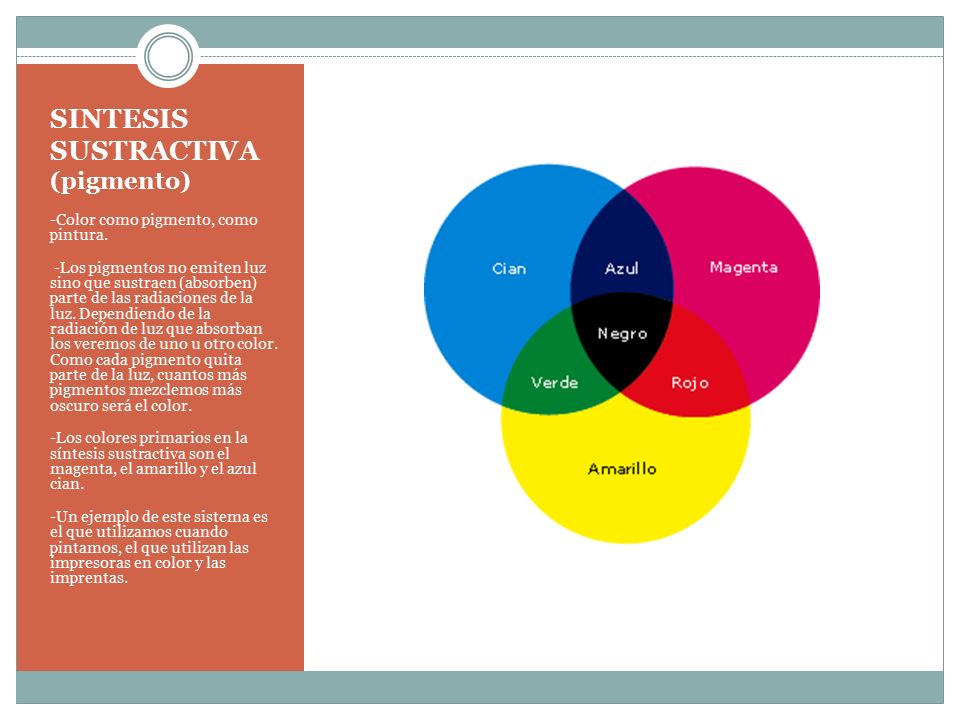 SINTESIS SUSTRACTIVA (pigmento)

-Color como pigmento, como pintura.

-Los pigmentos no emiten luz sino que sustraen (absorben) parte de las radiaciones de la luz. Dependiendo de la radiación de luz que absorban los veremos de uno u otro color. Como cada pigmento quita parte de la luz, cuantos más pigmentos mezclemos más oscuro será el color.

-Los colores primarios en la síntesis sustractiva son el magenta, el amarillo y el azul cian.

-Un ejemplo de este sistema es el que utilizamos cuando pintamos, el que utilizan las impresoras en color y las imprentas.

Cian
Azul
Magenta
Negro
Verde
Rojo
Amarillo